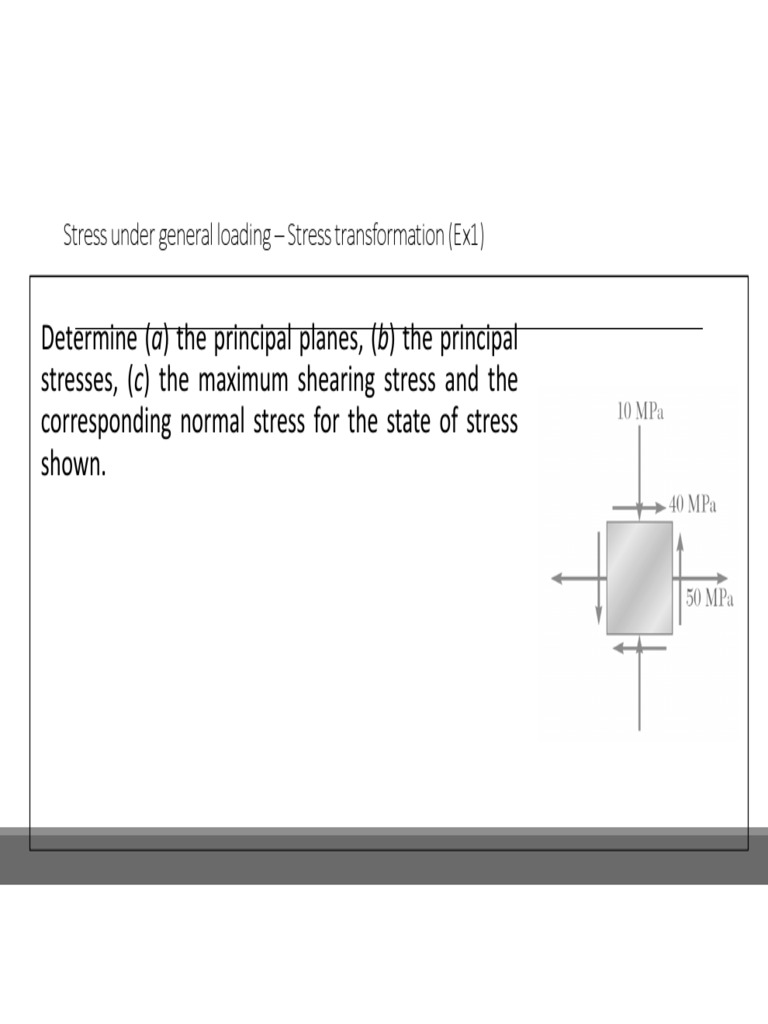 Stress under general loading – Stress transformation (Ex1)

Determine (a) the principal planes, (b) the principal stresses, (c) the maximum shearing stress and the corresponding normal stress for the state of stress shown.

10 MPa

40 MPa

50 MPa